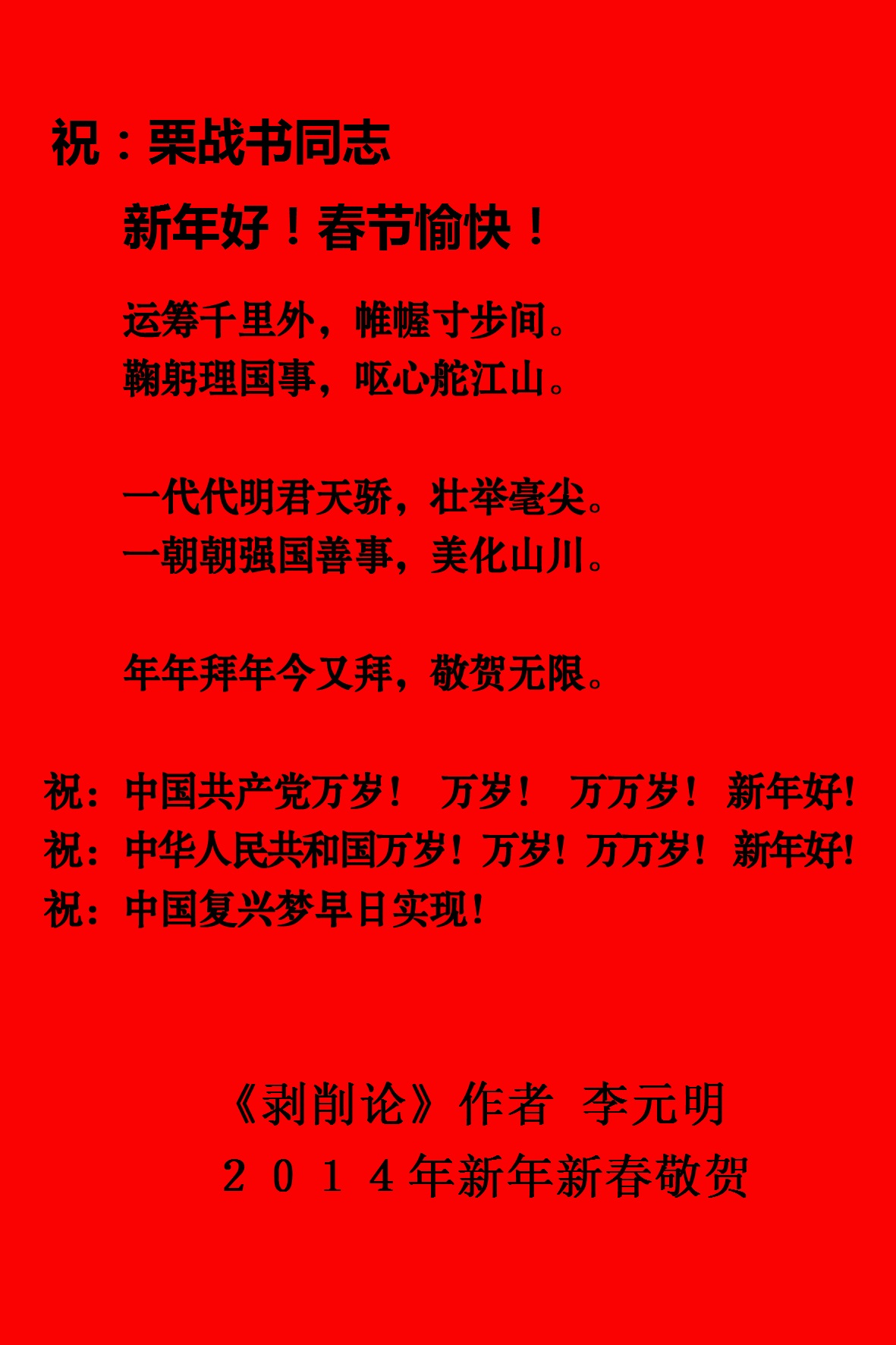 祝：栗战书同志

新年好！春节愉快！

运筹千里外，帷幄寸步间。
鞠躬理国事，呕心舵江山。

一代代明君天骄，壮举毫尖。
一朝朝强国善事，美化山川。

年年拜年今又拜，敬贺无限。

祝：中国共产党万岁！ 万岁！ 万万岁！ 新年好!
祝：中华人民共和国万岁！万岁！万万岁！ 新年好!
祝：中国复兴梦早日实现!

《剥削论》作者 李元明
2014年新年新春敬贺